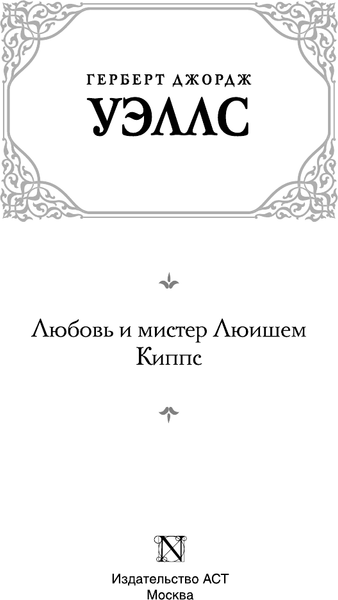 ГЕРБЕРТ ДЖОРДЖ
УЭЛЛС

Любовь и мистер Люишем
Киппс

N

Издательство АСТ
Москва